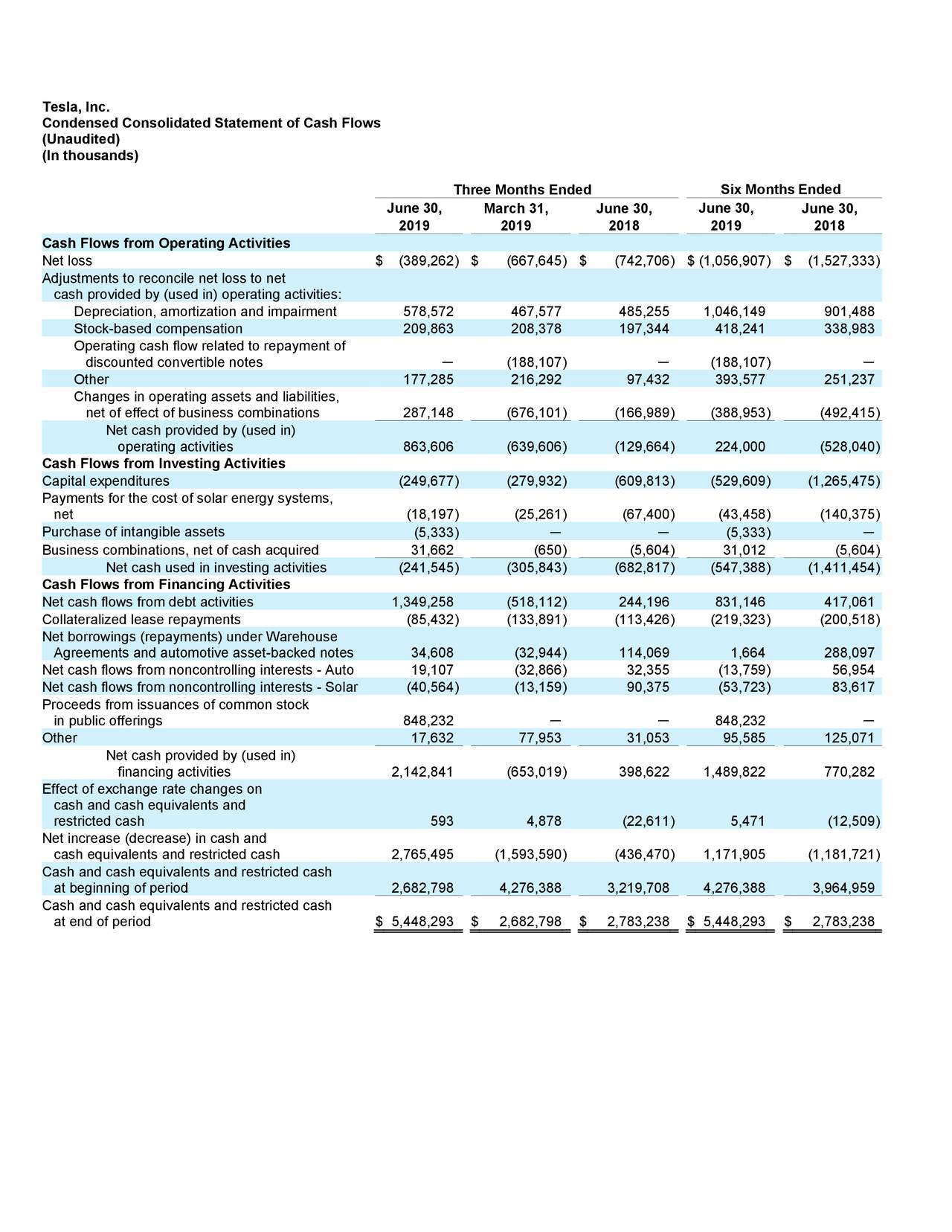 Tesla, Inc.
Condensed Consolidated Statement of Cash Flows
(Unaudited)
(In thousands)

| | Three Months Ended | | | Six Months Ended | |
|---|---|---|---|---|---|
| | June 30, 2019 | March 31, 2019 | June 30, 2018 | June 30, 2019 | June 30, 2018 |
| **Cash Flows from Operating Activities** | | | | | |
| Net loss | $ (389,262) | $ (667,645) | $ (742,706) | $ (1,056,907) | $ (1,527,333) |
| Adjustments to reconcile net loss to net cash provided by (used in) operating activities: | | | | | |
| Depreciation, amortization and impairment | 578,572 | 467,577 | 485,255 | 1,046,149 | 901,488 |
| Stock-based compensation | 209,863 | 208,378 | 197,344 | 418,241 | 338,983 |
| Operating cash flow related to repayment of discounted convertible notes | — | (188,107) | — | (188,107) | — |
| Other | 177,285 | 216,292 | 97,432 | 393,577 | 251,237 |
| Changes in operating assets and liabilities, net of effect of business combinations | 287,148 | (676,101) | (166,989) | (388,953) | (492,415) |
| Net cash provided by (used in) operating activities | 863,606 | (639,606) | (129,664) | 224,000 | (528,040) |
| **Cash Flows from Investing Activities** | | | | | |
| Capital expenditures | (249,677) | (279,932) | (609,813) | (529,609) | (1,265,475) |
| Payments for the cost of solar energy systems, net | (18,197) | (25,261) | (67,400) | (43,458) | (140,375) |
| Purchase of intangible assets | (5,333) | — | — | (5,333) | — |
| Business combinations, net of cash acquired | 31,662 | (650) | (5,604) | 31,012 | (5,604) |
| Net cash used in investing activities | (241,545) | (305,843) | (682,817) | (547,388) | (1,411,454) |
| **Cash Flows from Financing Activities** | | | | | |
| Net cash flows from debt activities | 1,349,258 | (518,112) | 244,196 | 831,146 | 417,061 |
| Collateralized lease repayments | (85,432) | (133,891) | (113,426) | (219,323) | (200,518) |
| Net borrowings (repayments) under Warehouse Agreements and automotive asset-backed notes | 34,608 | (32,944) | 114,069 | 1,664 | 288,097 |
| Net cash flows from noncontrolling interests - Auto | 19,107 | (32,866) | 32,355 | (13,759) | 56,954 |
| Net cash flows from noncontrolling interests - Solar | (40,564) | (13,159) | 90,375 | (53,723) | 83,617 |
| Proceeds from issuances of common stock in public offerings | 848,232 | — | — | 848,232 | — |
| Other | 17,632 | 77,953 | 31,053 | 95,585 | 125,071 |
| Net cash provided by (used in) financing activities | 2,142,841 | (653,019) | 398,622 | 1,489,822 | 770,282 |
| Effect of exchange rate changes on cash and cash equivalents and restricted cash | 593 | 4,878 | (22,611) | 5,471 | (12,509) |
| Net increase (decrease) in cash and cash equivalents and restricted cash | 2,765,495 | (1,593,590) | (436,470) | 1,171,905 | (1,181,721) |
| Cash and cash equivalents and restricted cash at beginning of period | 2,682,798 | 4,276,388 | 3,219,708 | 4,276,388 | 3,964,959 |
| Cash and cash equivalents and restricted cash at end of period | $ 5,448,293 | $ 2,682,798 | $ 2,783,238 | $ 5,448,293 | $ 2,783,238 |